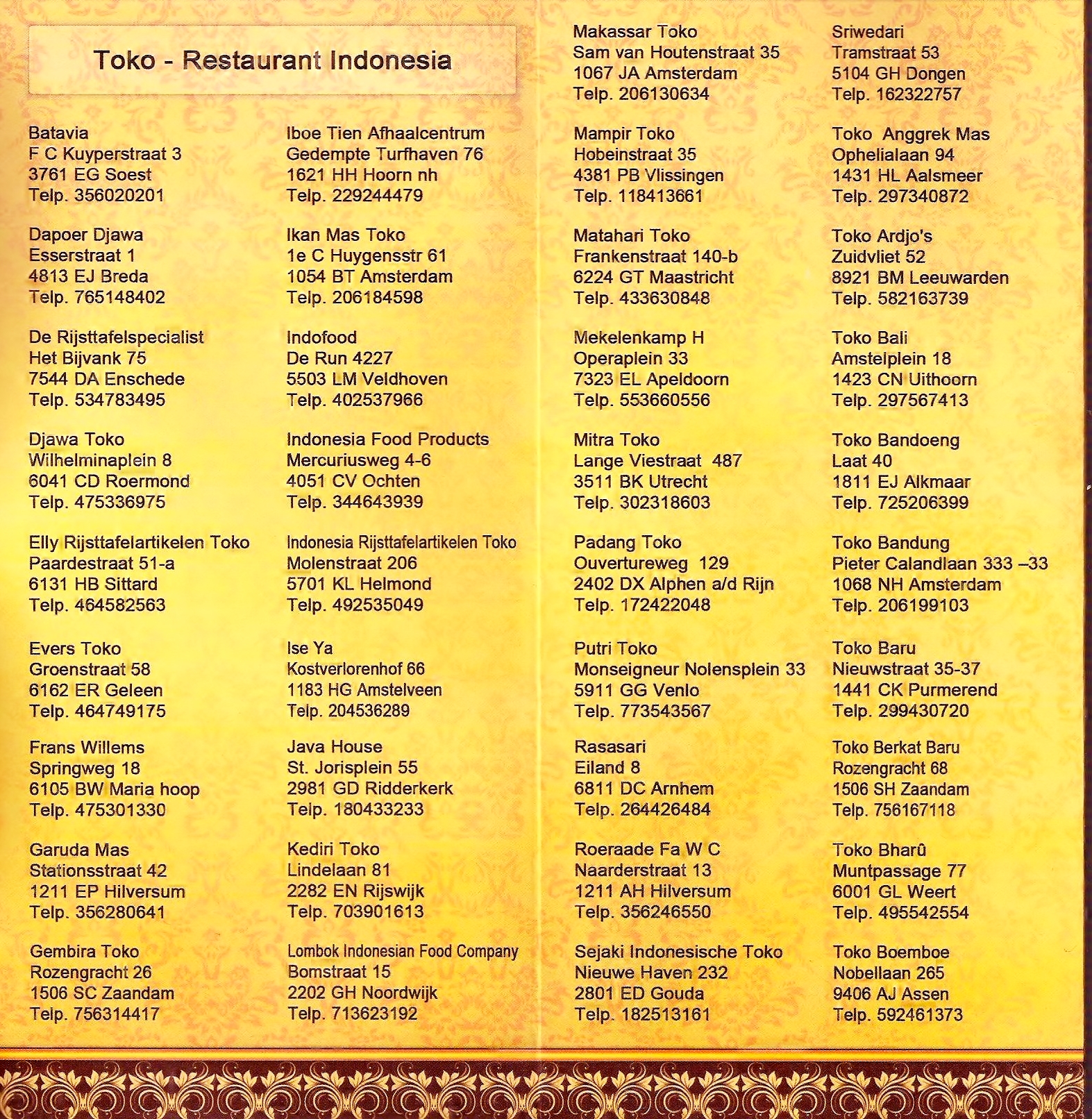 Toko - Restaurant Indonesia

Batavia
F C Kuyperstraat 3
3761 EG Soest
Telp. 356020201

Dapoer Djawa
Esserstraat 1
4813 EJ Breda
Telp. 765148402

De Rijsttafelspecialist
Het Bijvank 75
7544 DA Enschede
Telp. 534783495

Djawa Toko
Wilhelminaplein 8
6041 CD Roermond
Telp. 475336975

Elly Rijsttafelartikelen Toko
Paardestraat 51-a
6131 HB Sittard
Telp. 464582563

Evers Toko
Groenstraat 58
6162 ER Geleen
Telp. 464749175

Frans Willems
Springweg 18
6105 BW Maria hoop
Telp. 475301330

Garuda Mas
Stationsstraat 42
1211 EP Hilversum
Telp. 356280641

Gembira Toko
Rozengracht 26
1506 SC Zaandam
Telp. 756314417

Iboe Tien Afhaalcentrum
Gedempte Turfhaven 76
1621 HH Hoorn nh
Telp. 229244479

Ikan Mas Toko
1e C Huygensstr 61
1054 BT Amsterdam
Telp. 206184598

Indofood
De Run 4227
5503 LM Veldhoven
Telp. 402537966

Indonesia Food Products
Mercuriusweg 4-6
4051 CV Ochten
Telp. 344643939

Indonesia Rijsttafelartikelen Toko
Molenstraat 206
5701 KL Helmond
Telp. 492535049

Ise Ya
Kostverlorenhof 66
1183 HG Amstelveen
Telp. 204536289

Java House
St. Jorisplein 55
2981 GD Ridderkerk
Telp. 180433233

Kediri Toko
Lindelaan 81
2282 EN Rijswijk
Telp. 703901613

Lombok Indonesian Food Company
Bomstraat 15
2202 GH Noordwijk
Telp. 713623192

Makassar Toko
Sam van Houtenstraat 35
1067 JA Amsterdam
Telp. 206130634

Mampir Toko
Hobeinstraat 35
4381 PB Vlissingen
Telp. 118413661

Matahari Toko
Frankenstraat 140-b
6224 GT Maastricht
Telp. 433630848

Mekelenkamp H
Operaplein 33
7323 EL Apeldoorn
Telp. 553660556

Mitra Toko
Lange Viestraat 487
3511 BK Utrecht
Telp. 302318603

Padang Toko
Ouvertureweg 129
2402 DX Alphen a/d Rijn
Telp. 172422048

Putri Toko
Monseigneur Nolensplein 33
5911 GG Venlo
Telp. 773543567

Rasasari
Eiland 8
6811 DC Arnhem
Telp. 264426484

Roeraade Fa W C
Naarderstraat 13
1211 AH Hilversum
Telp. 356246550

Sejaki Indonesische Toko
Nieuwe Haven 232
2801 ED Gouda
Telp. 182513161

Sriwedari
Tramstraat 53
5104 GH Dongen
Telp. 162322757

Toko Anggrek Mas
Ophelialaan 94
1431 HL Aalsmeer
Telp. 297340872

Toko Ardjo's
Zuidvliet 52
8921 BM Leeuwarden
Telp. 582163739

Toko Bali
Amstelplein 18
1423 CN Uithoorn
Telp. 297567413

Toko Bandoeng
Laat 40
1811 EJ Alkmaar
Telp. 725206399

Toko Bandung
Pieter Calandlaan 333 –33
1068 NH Amsterdam
Telp. 206199103

Toko Baru
Nieuwstraat 35-37
1441 CK Purmerend
Telp. 299430720

Toko Berkat Baru
Rozengracht 68
1506 SH Zaandam
Telp. 756167118

Toko Bharû
Muntpassage 77
6001 GL Weert
Telp. 495542554

Toko Boemboe
Nobellaan 265
9406 AJ Assen
Telp. 592461373